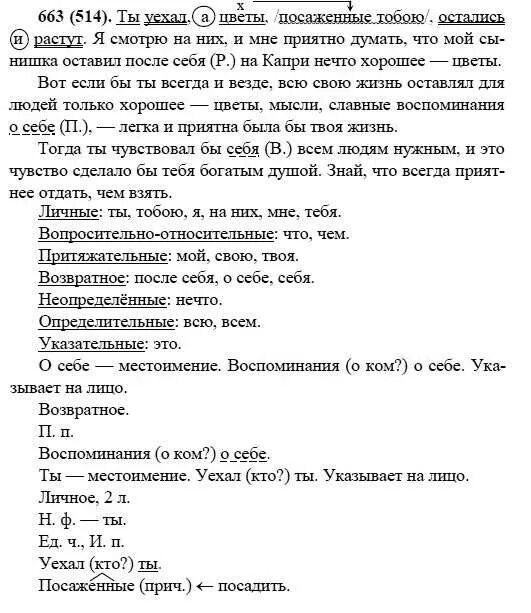 663 (514). Ты уехал, а цветы, /посаженные тобою/, остались и растут. Я смотрю на них, и мне приятно думать, что мой сынишка оставил после себя (Р.) на Капри нечто хорошее — цветы.

Вот если бы ты всегда и везде, всю свою жизнь оставлял для людей только хорошее — цветы, мысли, славные воспоминания о себе (П.), — легка и приятна была бы твоя жизнь.

Тогда ты чувствовал бы себя (В.) всем людям нужным, и это чувство сделало бы тебя богатым душой. Знай, что всегда приятнее отдать, чем взять.

Личные: ты, тобою, я, на них, мне, тебя.

Вопросительно-относительные: что, чем.

Притяжательные: мой, свою, твоя.

Возвратное: после себя, о себе, себя.

Неопределённые: нечто.

Определительные: всю, всем.

Указательные: это.

О себе — местоимение. Воспоминания (о ком?) о себе. Указывает на лицо.

Возвратное.

П. п.

Воспоминания (о ком?) о себе.

Ты — местоимение. Уехал (кто?) ты. Указывает на лицо.

Личное, 2 л.

Н. ф. — ты.

Ед. ч., И. п.

Уехал (кто?) ты.

Посаженные (прич.) ← посадить.